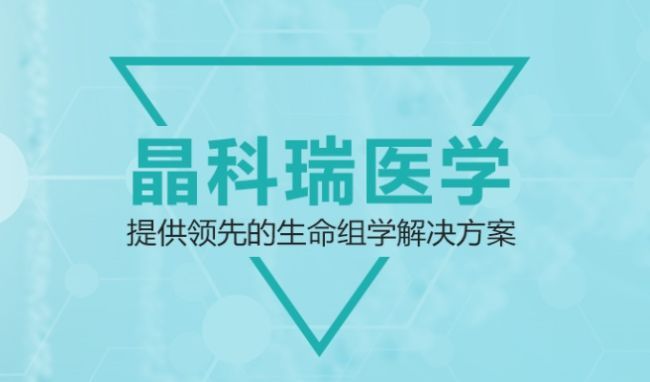 晶科瑞医学

提供领先的生命组学解决方案